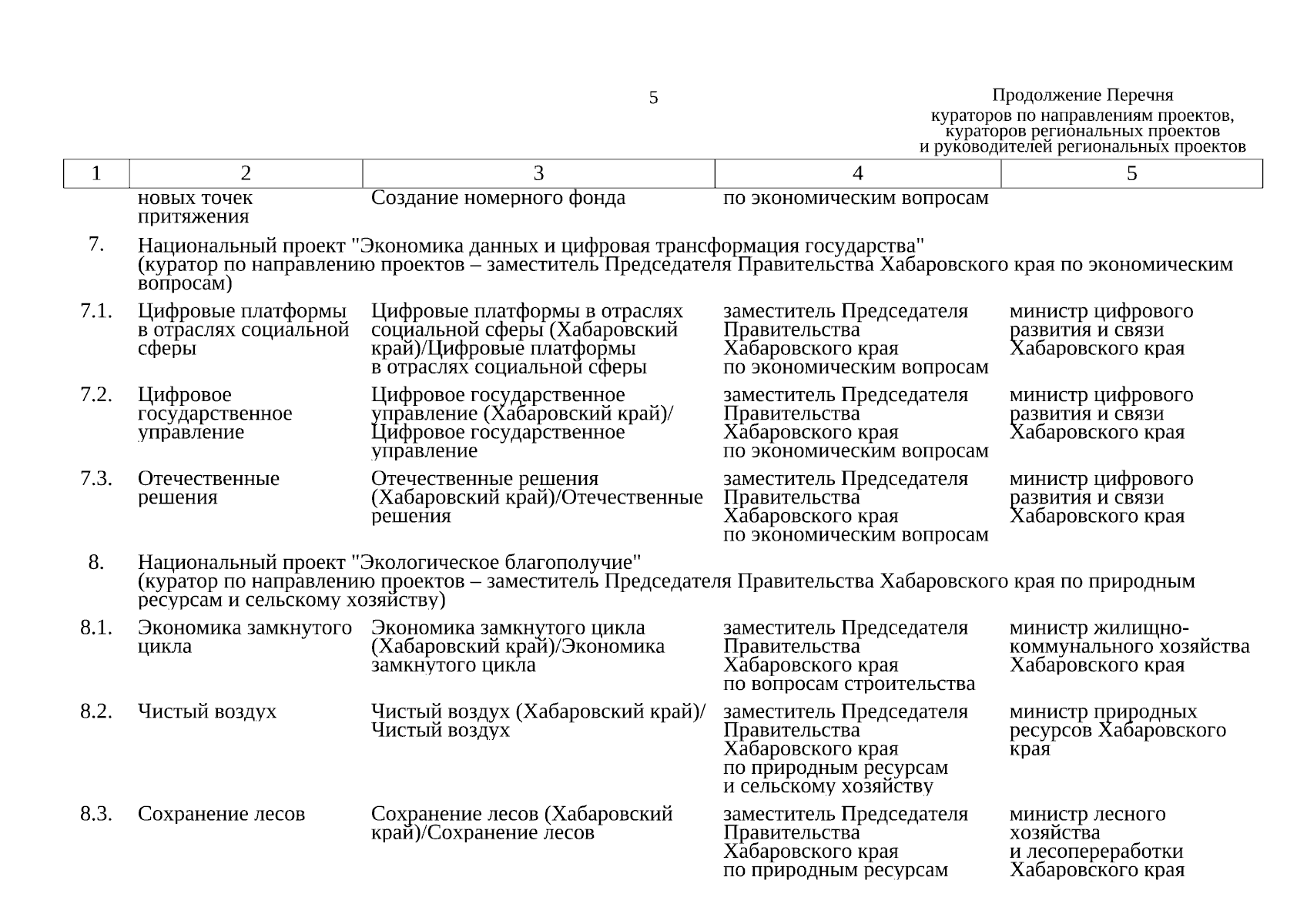 5

Продолжение Перечня
кураторов по направлениям проектов, кураторов региональных проектов и руководителей региональных проектов

| 1 | 2 | 3 | 4 | 5 |
|---|---|---|---|---|
| | новых точек притяжения | Создание номерного фонда | по экономическим вопросам | |
| 7. | Национальный проект "Экономика данных и цифровая трансформация государства" (куратор по направлению проектов – заместитель Председателя Правительства Хабаровского края по экономическим вопросам) | | | |
| 7.1. | Цифровые платформы в отраслях социальной сферы | Цифровые платформы в отраслях социальной сферы (Хабаровский край)/Цифровые платформы в отраслях социальной сферы | заместитель Председателя Правительства Хабаровского края по экономическим вопросам | министр цифрового развития и связи Хабаровского края |
| 7.2. | Цифровое государственное управление | Цифровое государственное управление (Хабаровский край)/ Цифровое государственное управление | заместитель Председателя Правительства Хабаровского края по экономическим вопросам | министр цифрового развития и связи Хабаровского края |
| 7.3. | Отечественные решения | Отечественные решения (Хабаровский край)/Отечественные решения | заместитель Председателя Правительства Хабаровского края по экономическим вопросам | министр цифрового развития и связи Хабаровского края |
| 8. | Национальный проект "Экологическое благополучие" (куратор по направлению проектов – заместитель Председателя Правительства Хабаровского края по природным ресурсам и сельскому хозяйству) | | | |
| 8.1. | Экономика замкнутого цикла | Экономика замкнутого цикла (Хабаровский край)/Экономика замкнутого цикла | заместитель Председателя Правительства Хабаровского края по вопросам строительства | министр жилищно-коммунального хозяйства Хабаровского края |
| 8.2. | Чистый воздух | Чистый воздух (Хабаровский край)/ Чистый воздух | заместитель Председателя Правительства Хабаровского края по природным ресурсам и сельскому хозяйству | министр природных ресурсов Хабаровского края |
| 8.3. | Сохранение лесов | Сохранение лесов (Хабаровский край)/Сохранение лесов | заместитель Председателя Правительства Хабаровского края по природным ресурсам | министр лесного хозяйства и лесопереработки Хабаровского края |